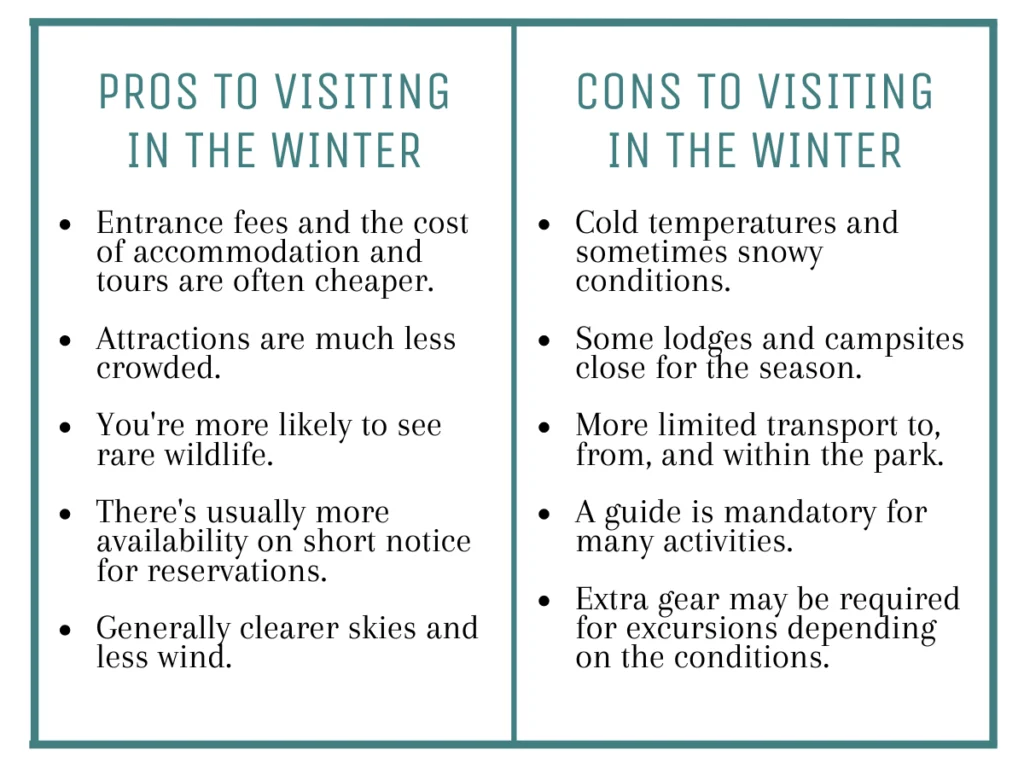 PROS TO VISITING IN THE WINTER

- Entrance fees and the cost of accommodation and tours are often cheaper.
- Attractions are much less crowded.
- You're more likely to see rare wildlife.
- There's usually more availability on short notice for reservations.
- Generally clearer skies and less wind.

CONS TO VISITING IN THE WINTER

- Cold temperatures and sometimes snowy conditions.
- Some lodges and campsites close for the season.
- More limited transport to, from, and within the park.
- A guide is mandatory for many activities.
- Extra gear may be required for excursions depending on the conditions.